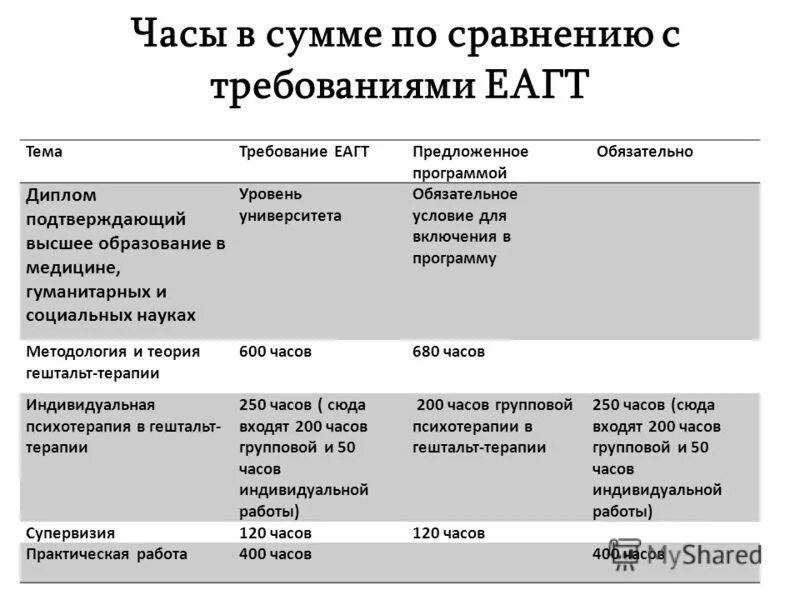 Часы в сумме по сравнению с требованиями ЕАГТ

| Тема | Требование ЕАГТ | Предложенное программой | Обязательно |
|---|---|---|---|
| Диплом подтверждающий высшее образование в медицине, гуманитарных и социальных науках | Уровень университета | Обязательное условие для включения в программу | |
| Методология и теория гештальт-терапии | 600 часов | 680 часов | |
| Индивидуальная психотерапия в гештальт-терапии | 250 часов ( сюда входят 200 часов групповой и 50 часов индивидуальной работы) | 200 часов групповой психотерапии в гештальт-терапии | 250 часов (сюда входят 200 часов групповой и 50 часов индивидуальной работы) |
| Супервизия | 120 часов | 120 часов | |
| Практическая работа | 400 часов | | 400 часов |

MyShared